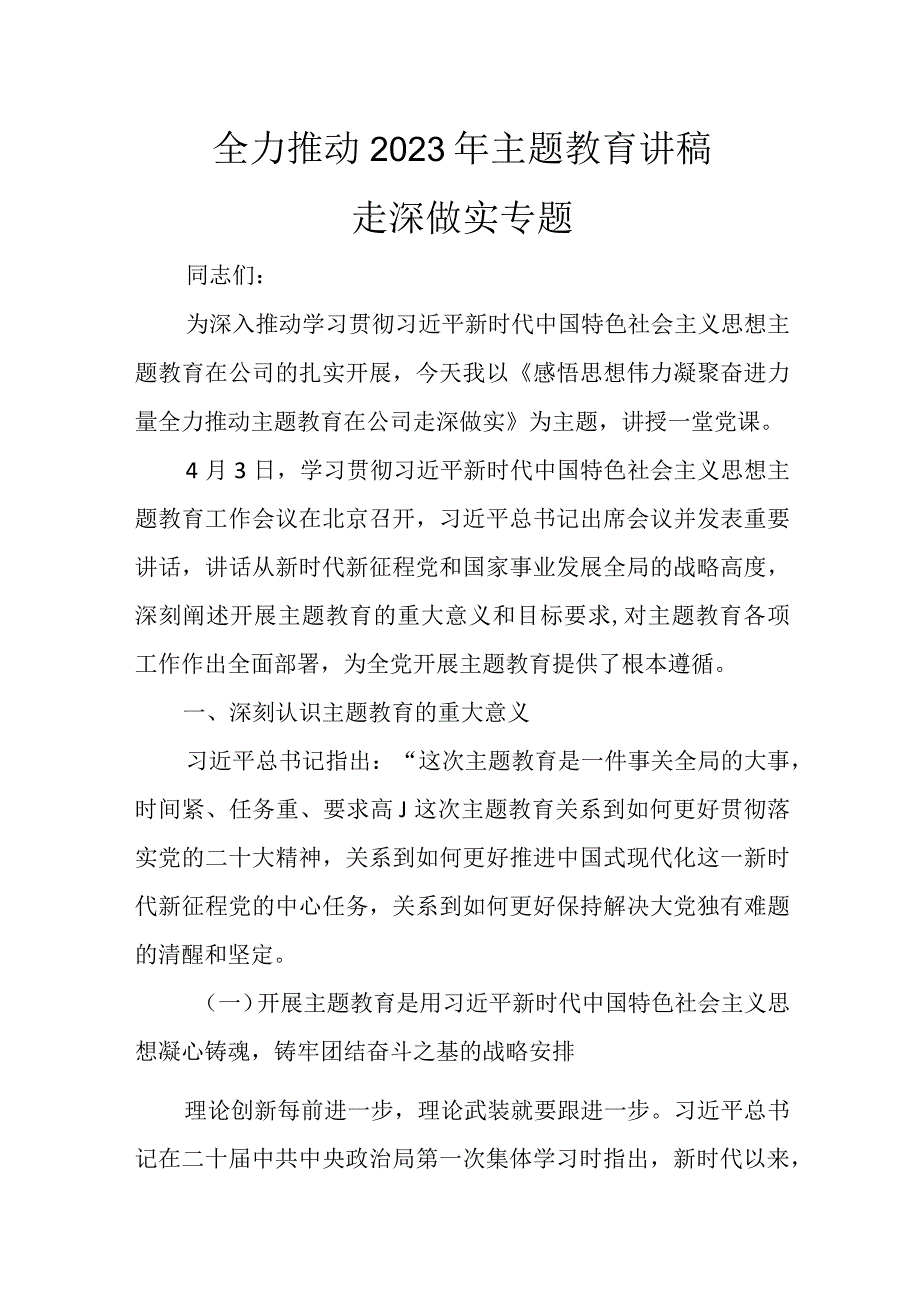 全力推动2023年主题教育讲稿

走深做实专题

同志们：

为深入推动学习贯彻习近平新时代中国特色社会主义思想主题教育在公司的扎实开展，今天我以《感悟思想伟力凝聚奋进力量全力推动主题教育在公司走深做实》为主题，讲授一堂党课。

4月3日，学习贯彻习近平新时代中国特色社会主义思想主题教育工作会议在北京召开，习近平总书记出席会议并发表重要讲话，讲话从新时代新征程党和国家事业发展全局的战略高度，深刻阐述开展主题教育的重大意义和目标要求，对主题教育各项工作作出全面部署，为全党开展主题教育提供了根本遵循。

一、深刻认识主题教育的重大意义

习近平总书记指出：“这次主题教育是一件事关全局的大事，时间紧、任务重、要求高J这次主题教育关系到如何更好贯彻落实党的二十大精神，关系到如何更好推进中国式现代化这一新时代新征程党的中心任务，关系到如何更好保持解决大党独有难题的清醒和坚定。

（一）开展主题教育是用习近平新时代中国特色社会主义思想凝心铸魂，铸牢团结奋斗之基的战略安排

理论创新每前进一步，理论武装就要跟进一步。习近平总书记在二十届中共中央政治局第一次集体学习时指出，新时代以来，